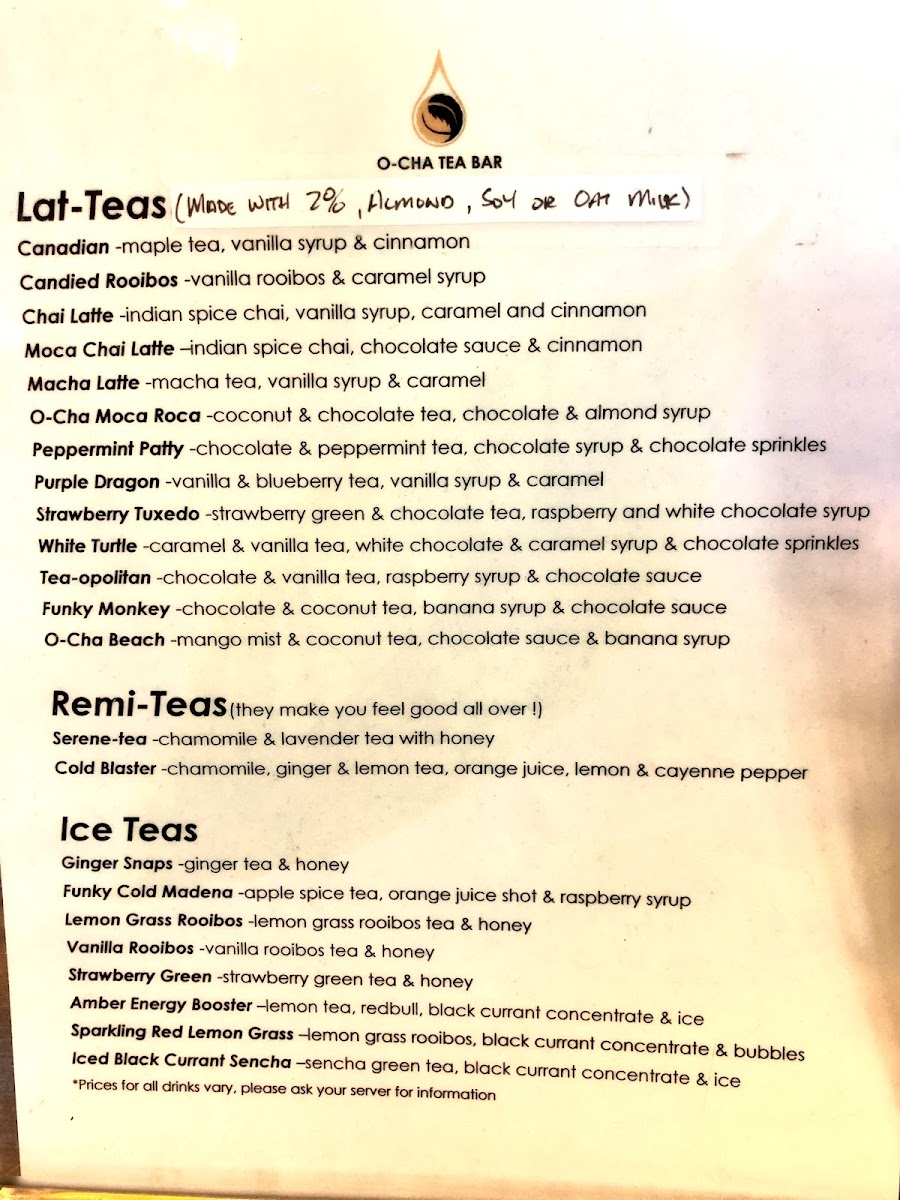 O-CHA TEA BAR

Lat-Teas (MADE WITH 2%, ALMOND, SOY OR OAT MILK)

Canadian -maple tea, vanilla syrup & cinnamon
Candied Rooibos -vanilla rooibos & caramel syrup
Chai Latte -indian spice chai, vanilla syrup, caramel and cinnamon
Moca Chai Latte –indian spice chai, chocolate sauce & cinnamon
Macha Latte -macha tea, vanilla syrup & caramel
O-Cha Moca Roca -coconut & chocolate tea, chocolate & almond syrup
Peppermint Patty -chocolate & peppermint tea, chocolate syrup & chocolate sprinkles
Purple Dragon -vanilla & blueberry tea, vanilla syrup & caramel
Strawberry Tuxedo -strawberry green & chocolate tea, raspberry and white chocolate syrup
White Turtle -caramel & vanilla tea, white chocolate & caramel syrup & chocolate sprinkles
Tea-opolitan -chocolate & vanilla tea, raspberry syrup & chocolate sauce
Funky Monkey -chocolate & coconut tea, banana syrup & chocolate sauce
O-Cha Beach -mango mist & coconut tea, chocolate sauce & banana syrup

Remi-Teas (they make you feel good all over !)
Serene-tea -chamomile & lavender tea with honey
Cold Blaster -chamomile, ginger & lemon tea, orange juice, lemon & cayenne pepper

Ice Teas
Ginger Snaps -ginger tea & honey
Funky Cold Madena -apple spice tea, orange juice shot & raspberry syrup
Lemon Grass Rooibos -lemon grass rooibos tea & honey
Vanilla Rooibos -vanilla rooibos tea & honey
Strawberry Green -strawberry green tea & honey
Amber Energy Booster –lemon tea, redbull, black currant concentrate & ice
Sparkling Red Lemon Grass –lemon grass rooibos, black currant concentrate & bubbles
Iced Black Currant Sencha –sencha green tea, black currant concentrate & ice
*Prices for all drinks vary, please ask your server for information